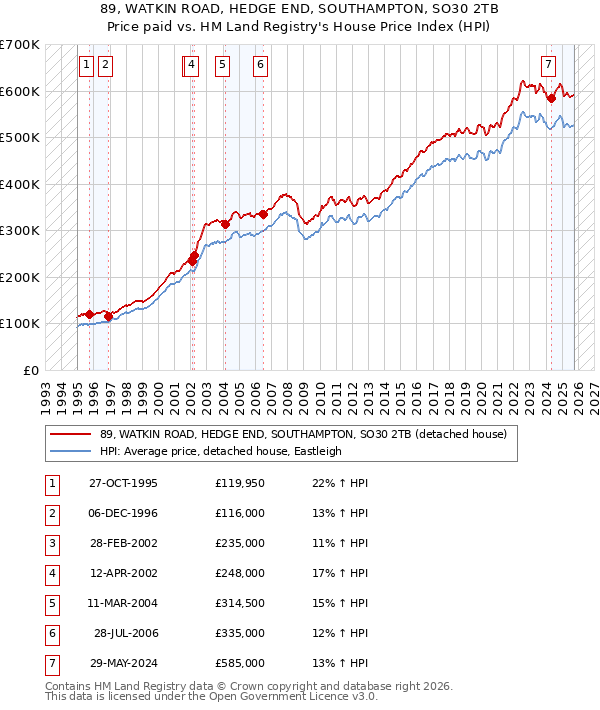 89, WATKIN ROAD, HEDGE END, SOUTHAMPTON, SO30 2TB
Price paid vs. HM Land Registry's House Price Index (HPI)

£700K
£600K
£500K
£400K
£300K
£200K
£100K
£0

1 2 4 5 6 7

1993 1994 1995 1996 1997 1998 1999 2000 2001 2002 2003 2004 2005 2006 2007 2008 2009 2010 2011 2012 2013 2014 2015 2016 2017 2018 2019 2020 2021 2022 2023 2024 2025 2026 2027

89, WATKIN ROAD, HEDGE END, SOUTHAMPTON, SO30 2TB (detached house)
HPI: Average price, detached house, Eastleigh

| 1 | 27-OCT-1995 | £119,950 | 22% ↑ HPI |
|---|---|---|---|
| 2 | 06-DEC-1996 | £116,000 | 13% ↑ HPI |
| 3 | 28-FEB-2002 | £235,000 | 11% ↑ HPI |
| 4 | 12-APR-2002 | £248,000 | 17% ↑ HPI |
| 5 | 11-MAR-2004 | £314,500 | 15% ↑ HPI |
| 6 | 28-JUL-2006 | £335,000 | 12% ↑ HPI |
| 7 | 29-MAY-2024 | £585,000 | 13% ↑ HPI |

Contains HM Land Registry data © Crown copyright and database right 2026.
This data is licensed under the Open Government Licence v3.0.